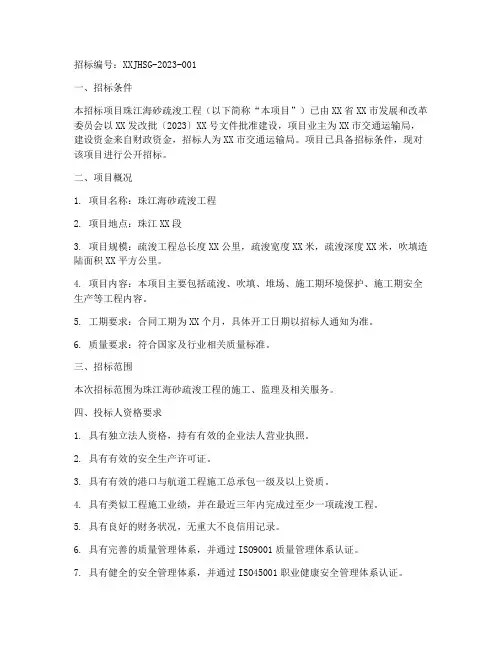 招标编号：XXJHSG-2023-001

一、招标条件

本招标项目珠江海砂疏浚工程（以下简称“本项目”）已由XX省XX市发展和改革委员会以XX发改批〔2023〕XX号文件批准建设，项目业主为XX市交通运输局，建设资金来自财政资金，招标人为XX市交通运输局。项目已具备招标条件，现对该项目进行公开招标。

二、项目概况

1. 项目名称：珠江海砂疏浚工程

2. 项目地点：珠江XX段

3. 项目规模：疏浚工程总长度XX公里，疏浚宽度XX米，疏浚深度XX米，吹填造陆面积XX平方公里。

4. 项目内容：本项目主要包括疏浚、吹填、堆场、施工期环境保护、施工期安全生产等工程内容。

5. 工期要求：合同工期为XX个月，具体开工日期以招标人通知为准。

6. 质量要求：符合国家及行业相关质量标准。

三、招标范围

本次招标范围为珠江海砂疏浚工程的施工、监理及相关服务。

四、投标人资格要求

1. 具有独立法人资格，持有有效的企业法人营业执照。

2. 具有有效的安全生产许可证。

3. 具有有效的港口与航道工程施工总承包一级及以上资质。

4. 具有类似工程施工业绩，并在最近三年内完成过至少一项疏浚工程。

5. 具有良好的财务状况，无重大不良信用记录。

6. 具有完善的质量管理体系，并通过ISO9001质量管理体系认证。

7. 具有健全的安全管理体系，并通过ISO45001职业健康安全管理体系认证。